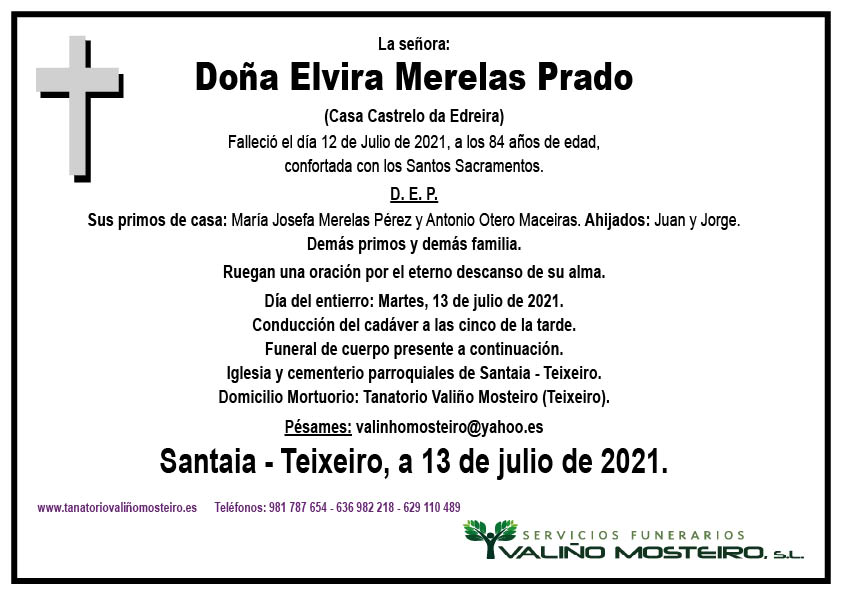 La señora:

Doña Elvira Merelas Prado

(Casa Castrelo da Edreira)

Falleció el día 12 de Julio de 2021, a los 84 años de edad, confortada con los Santos Sacramentos.

D. E. P.

Sus primos de casa: María Josefa Merelas Pérez y Antonio Otero Maceiras. Ahijados: Juan y Jorge.

Demás primos y demás familia.

Ruegan una oración por el eterno descanso de su alma.

Día del entierro: Martes, 13 de julio de 2021.
Conducción del cadáver a las cinco de la tarde.
Funeral de cuerpo presente a continuación.
Iglesia y cementerio parroquiales de Santaia - Teixeiro.
Domicilio Mortuorio: Tanatorio Valiño Mosteiro (Teixeiro).

Pésames: valinhomosteiro@yahoo.es

Santaia - Teixeiro, a 13 de julio de 2021.

www.tanatoriovaliñomosteiro.es Teléfonos: 981 787 654 - 636 982 218 - 629 110 489

SERVICIOS FUNERARIOS
VALIÑO MOSTEIRO, S.L.